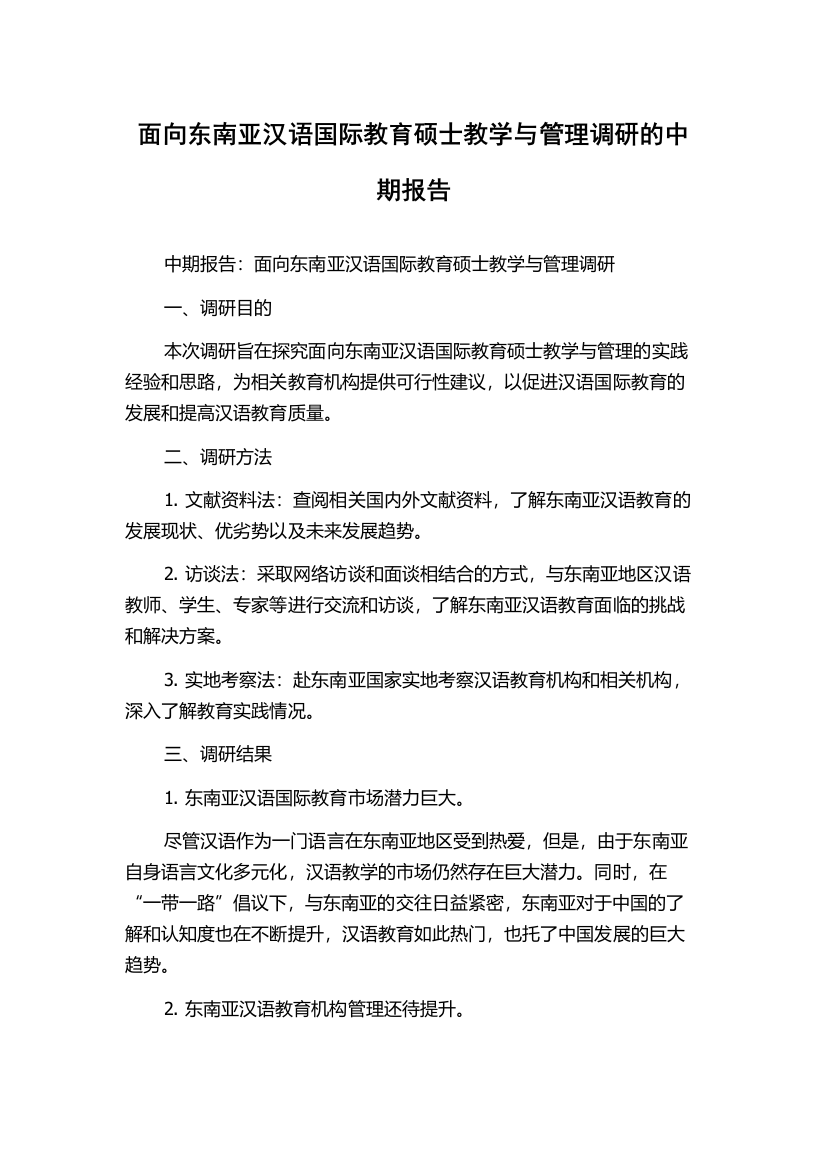 面向东南亚汉语国际教育硕士教学与管理调研的中期报告

中期报告：面向东南亚汉语国际教育硕士教学与管理调研

一、调研目的

本次调研旨在探究面向东南亚汉语国际教育硕士教学与管理的实践经验和思路，为相关教育机构提供可行性建议，以促进汉语国际教育的发展和提高汉语教育质量。

二、调研方法

1. 文献资料法：查阅相关国内外文献资料，了解东南亚汉语教育的发展现状、优劣势以及未来发展趋势。

2. 访谈法：采取网络访谈和面谈相结合的方式，与东南亚地区汉语教师、学生、专家等进行交流和访谈，了解东南亚汉语教育面临的挑战和解决方案。

3. 实地考察法：赴东南亚国家实地考察汉语教育机构和相关机构，深入了解教育实践情况。

三、调研结果

1. 东南亚汉语国际教育市场潜力巨大。

尽管汉语作为一门语言在东南亚地区受到热爱，但是，由于东南亚自身语言文化多元化，汉语教学的市场仍然存在巨大潜力。同时，在“一带一路”倡议下，与东南亚的交往日益紧密，东南亚对于中国的了解和认知度也在不断提升，汉语教育如此热门，也托了中国发展的巨大趋势。

2. 东南亚汉语教育机构管理还待提升。